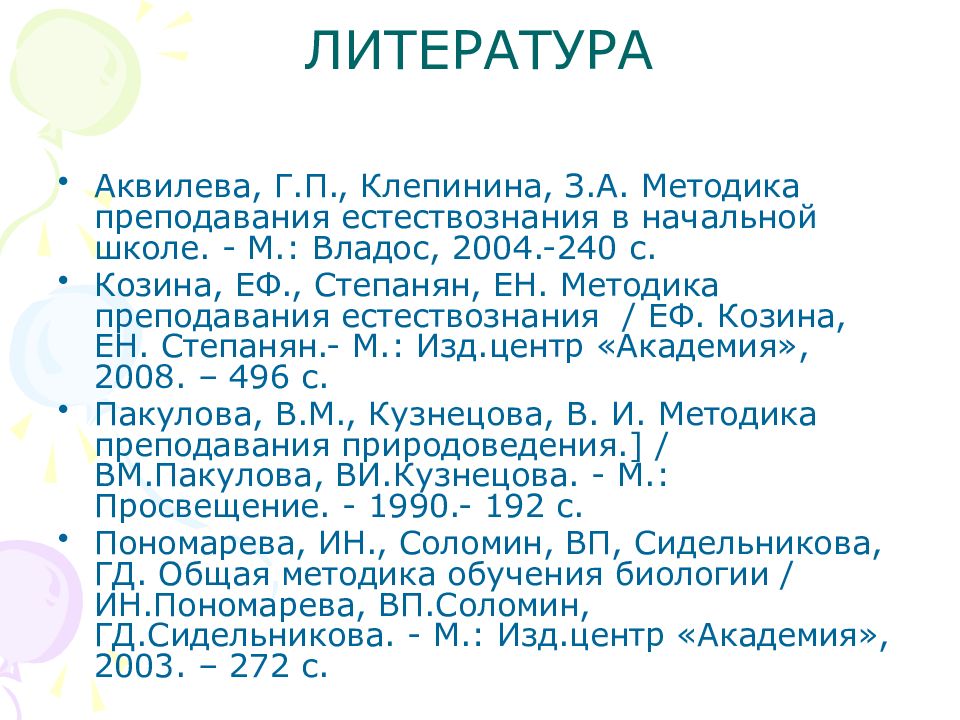 ЛИТЕРАТУРА

• Аквилева, Г.П., Клепинина, З.А. Методика преподавания естествознания в начальной школе. - М.: Владос, 2004.-240 с.

• Козина, ЕФ., Степанян, ЕН. Методика преподавания естествознания / ЕФ. Козина, ЕН. Степанян.- М.: Изд.центр «Академия», 2008. – 496 с.

• Пакулова, В.М., Кузнецова, В. И. Методика преподавания природоведения.] / ВМ.Пакулова, ВИ.Кузнецова. - М.: Просвещение. - 1990.- 192 с.

• Пономарева, ИН., Соломин, ВП, Сидельникова, ГД. Общая методика обучения биологии / ИН.Пономарева, ВП.Соломин, ГД.Сидельникова. - М.: Изд.центр «Академия», 2003. – 272 с.